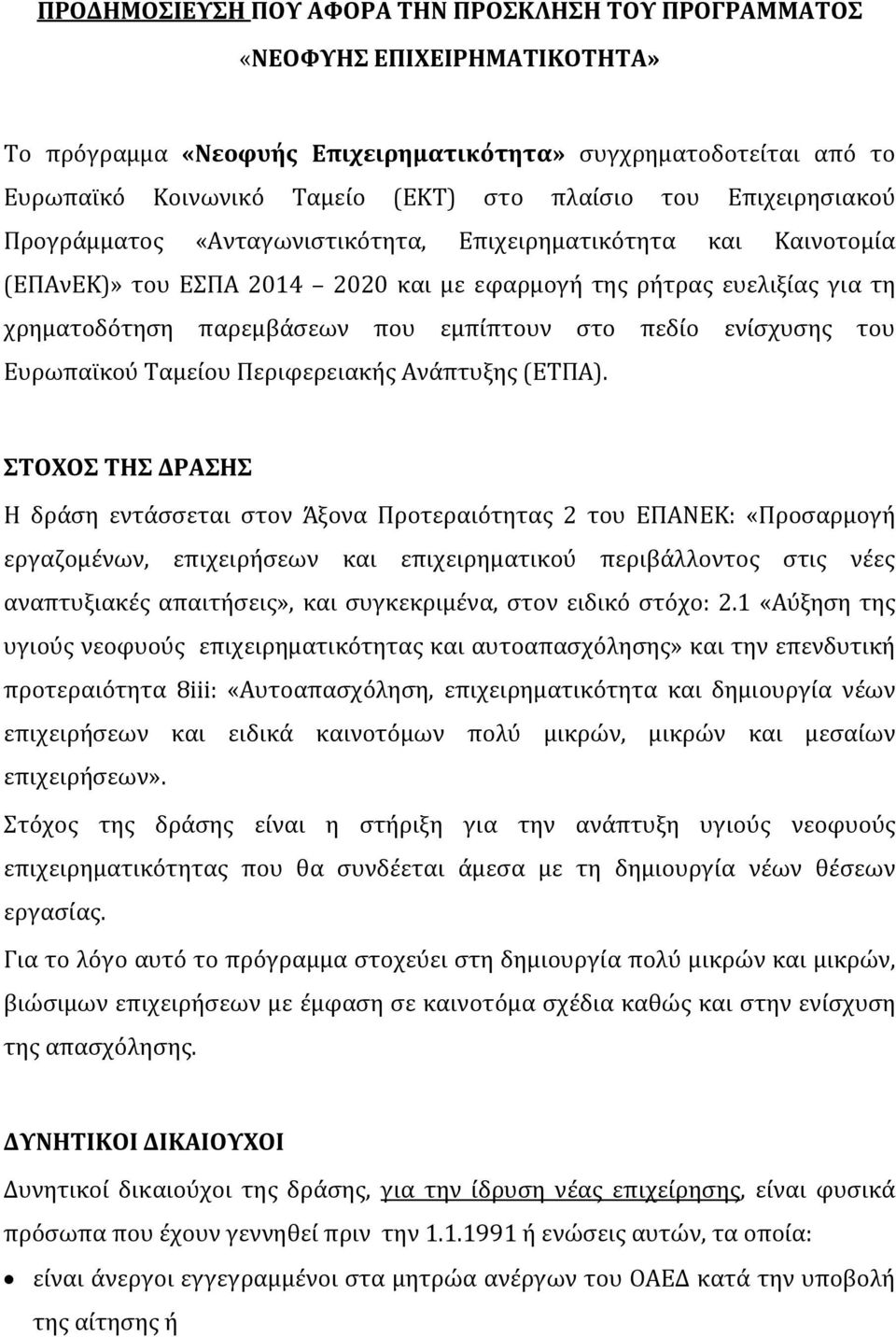 ΠΡΟΔΗΜΟΣΙΕΥΣΗ ΠΟΥ ΑΦΟΡΑ ΤΗΝ ΠΡΟΣΚΛΗΣΗ ΤΟΥ ΠΡΟΓΡΑΜΜΑΤΟΣ «ΝΕΟΦΥΗΣ ΕΠΙΧΕΙΡΗΜΑΤΙΚΟΤΗΤΑ»

Το πρόγραμμα «Νεοφυής Επιχειρηματικότητα» συγχρηματοδοτείται από το Ευρωπαϊκό Κοινωνικό Ταμείο (ΕΚΤ) στο πλαίσιο του Επιχειρησιακού Προγράμματος «Ανταγωνιστικότητα, Επιχειρηματικότητα και Καινοτομία (ΕΠΑνΕΚ)» του ΕΣΠΑ 2014 2020 και με εφαρμογή της ρήτρας ευελιξίας για τη χρηματοδότηση παρεμβάσεων που εμπίπτουν στο πεδίο ενίσχυσης του Ευρωπαϊκού Ταμείου Περιφερειακής Ανάπτυξης (ΕΤΠΑ).

ΣΤΟΧΟΣ ΤΗΣ ΔΡΑΣΗΣ

Η δράση εντάσσεται στον Άξονα Προτεραιότητας 2 του ΕΠΑΝΕΚ: «Προσαρμογή εργαζομένων, επιχειρήσεων και επιχειρηματικού περιβάλλοντος στις νέες αναπτυξιακές απαιτήσεις», και συγκεκριμένα, στον ειδικό στόχο: 2.1 «Αύξηση της υγιούς νεοφυούς επιχειρηματικότητας και αυτοαπασχόλησης» και την επενδυτική προτεραιότητα 8iii: «Αυτοαπασχόληση, επιχειρηματικότητα και δημιουργία νέων επιχειρήσεων και ειδικά καινοτόμων πολύ μικρών, μικρών και μεσαίων επιχειρήσεων».

Στόχος της δράσης είναι η στήριξη για την ανάπτυξη υγιούς νεοφυούς επιχειρηματικότητας που θα συνδέεται άμεσα με τη δημιουργία νέων θέσεων εργασίας.

Για το λόγο αυτό το πρόγραμμα στοχεύει στη δημιουργία πολύ μικρών και μικρών, βιώσιμων επιχειρήσεων με έμφαση σε καινοτόμα σχέδια καθώς και στην ενίσχυση της απασχόλησης.

ΔΥΝΗΤΙΚΟΙ ΔΙΚΑΙΟΥΧΟΙ

Δυνητικοί δικαιούχοι της δράσης, για την ίδρυση νέας επιχείρησης, είναι φυσικά πρόσωπα που έχουν γεννηθεί πριν την 1.1.1991 ή ενώσεις αυτών, τα οποία:

• είναι άνεργοι εγγεγραμμένοι στα μητρώα ανέργων του ΟΑΕΔ κατά την υποβολή της αίτησης ή